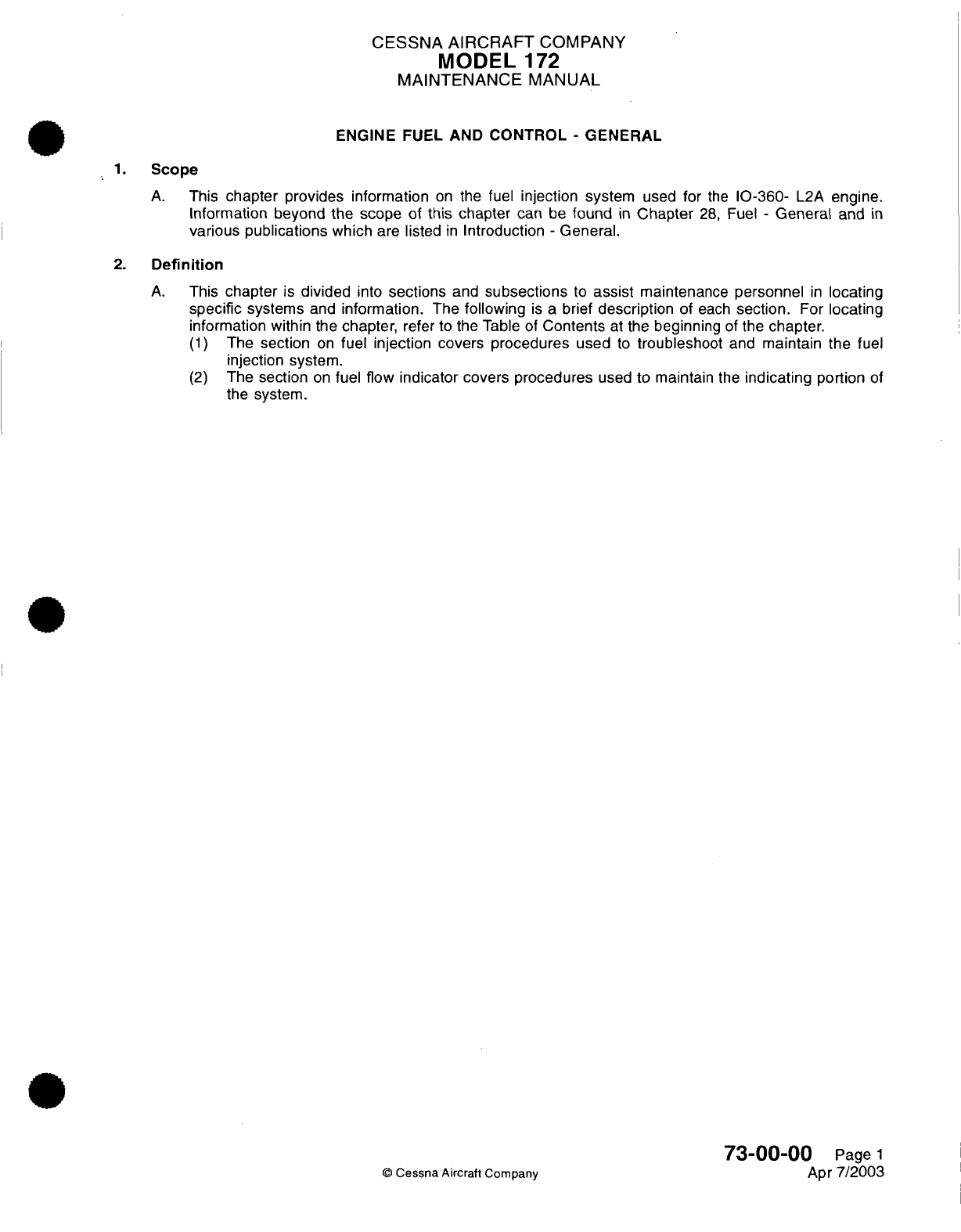 CESSNA AIRCRAFT COMPANY
MODEL 172
MAINTENANCE MANUAL

ENGINE FUEL AND CONTROL - GENERAL

1. Scope

A. This chapter provides information on the fuel injection system used for the IO-360- L2A engine. Information beyond the scope of this chapter can be found in Chapter 28, Fuel - General and in various publications which are listed in Introduction - General.

2. Definition

A. This chapter is divided into sections and subsections to assist maintenance personnel in locating specific systems and information. The following is a brief description of each section. For locating information within the chapter, refer to the Table of Contents at the beginning of the chapter.

(1) The section on fuel injection covers procedures used to troubleshoot and maintain the fuel injection system.

(2) The section on fuel flow indicator covers procedures used to maintain the indicating portion of the system.

© Cessna Aircraft Company

73-00-00 Page 1
Apr 7/2003